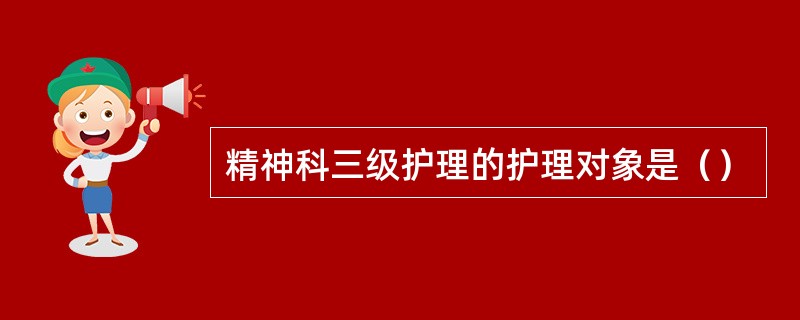 精神科三级护理的护理对象是（）